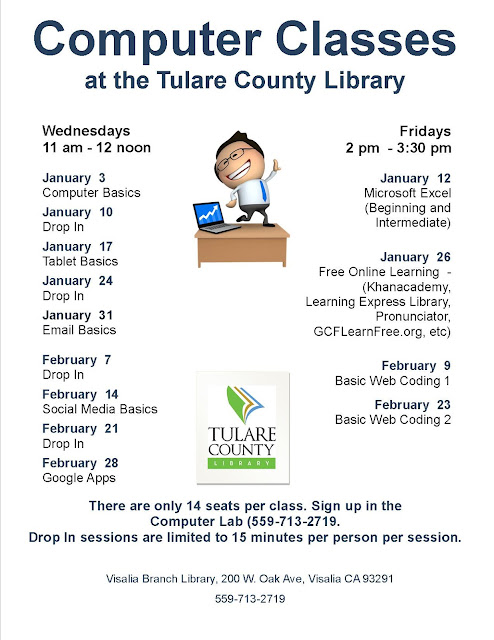 Computer Classes
at the Tulare County Library

Wednesdays
11 am - 12 noon

January 3
Computer Basics

January 10
Drop In

January 17
Tablet Basics

January 24
Drop In

January 31
Email Basics

February 7
Drop In

February 14
Social Media Basics

February 21
Drop In

February 28
Google Apps

Fridays
2 pm - 3:30 pm

January 12
Microsoft Excel (Beginning and Intermediate)

January 26
Free Online Learning - (Khanacademy, Learning Express Library, Pronunciator, GCFLearnFree.org, etc)

February 9
Basic Web Coding 1

February 23
Basic Web Coding 2

TULARE COUNTY LIBRARY

There are only 14 seats per class. Sign up in the Computer Lab (559-713-2719.
Drop In sessions are limited to 15 minutes per person per session.

Visalia Branch Library, 200 W. Oak Ave, Visalia CA 93291

559-713-2719